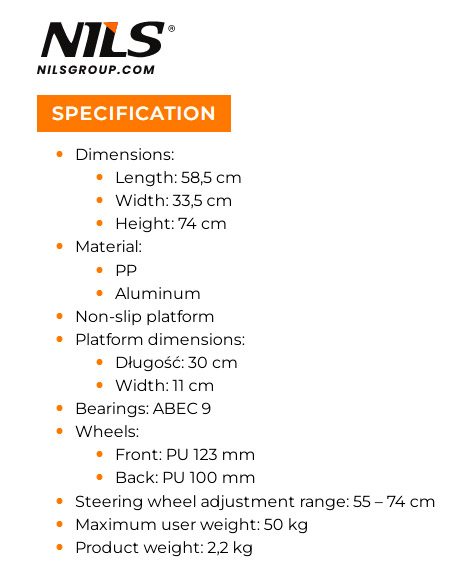 NILS®
NILSGROUP.COM

SPECIFICATION

- Dimensions:
  - Length: 58,5 cm
  - Width: 33,5 cm
  - Height: 74 cm
- Material:
  - PP
  - Aluminum
- Non-slip platform
- Platform dimensions:
  - Długość: 30 cm
  - Width: 11 cm
- Bearings: ABEC 9
- Wheels:
  - Front: PU 123 mm
  - Back: PU 100 mm
- Steering wheel adjustment range: 55 – 74 cm
- Maximum user weight: 50 kg
- Product weight: 2,2 kg